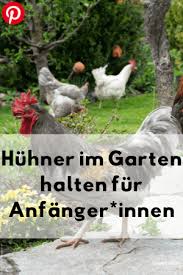 Hühner im Garten halten für Anfänger*innen